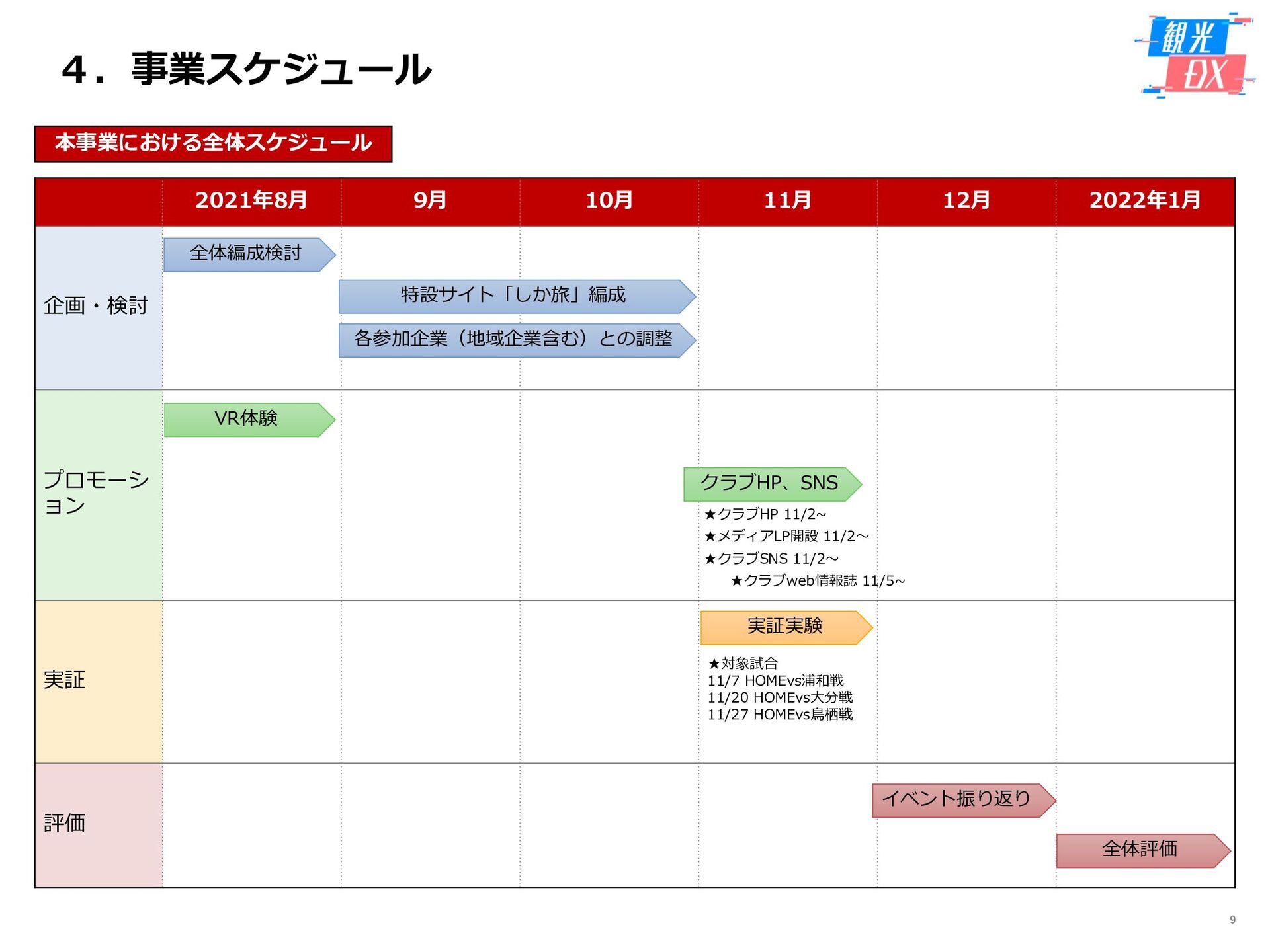 4．事業スケジュール

観光DX

本事業における全体スケジュール

| | 2021年8月 | 9月 | 10月 | 11月 | 12月 | 2022年1月 |
|---|---|---|---|---|---|---|
| 企画・検討 | 全体編成検討 | 特設サイト「しか旅」編成 各参加企業（地域企業含む）との調整 | | | | |
| プロモーション | VR体験 | | | クラブHP、SNS ★クラブHP 11/2~ ★メディアLP開設 11/2～ ★クラブSNS 11/2～ ★クラブweb情報誌 11/5~ | | |
| 実証 | | | | 実証実験 ★対象試合 11/7 HOMEvs浦和戦 11/20 HOMEvs大分戦 11/27 HOMEvs鳥栖戦 | | |
| 評価 | | | | | イベント振り返り | 全体評価 |

9